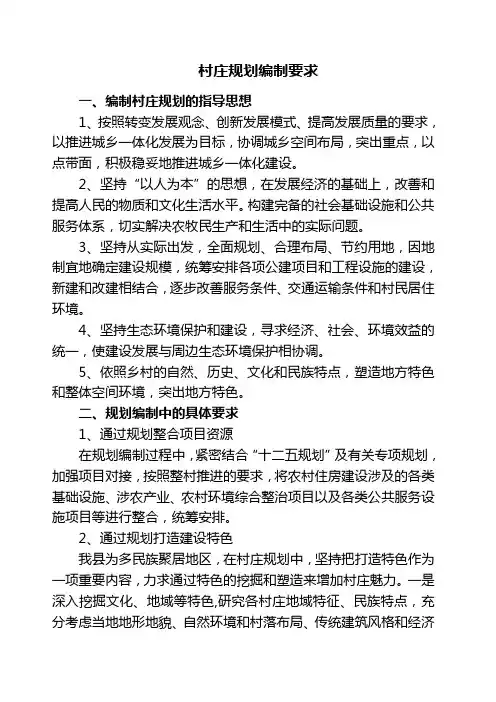 村庄规划编制要求

一、编制村庄规划的指导思想

1、按照转变发展观念、创新发展模式、提高发展质量的要求，以推进城乡一体化发展为目标，协调城乡空间布局，突出重点，以点带面，积极稳妥地推进城乡一体化建设。

2、坚持“以人为本”的思想，在发展经济的基础上，改善和提高人民的物质和文化生活水平。构建完备的社会基础设施和公共服务体系，切实解决农牧民生产和生活中的实际问题。

3、坚持从实际出发，全面规划、合理布局、节约用地，因地制宜地确定建设规模，统筹安排各项公建项目和工程设施的建设，新建和改建相结合，逐步改善服务条件、交通运输条件和村民居住环境。

4、坚持生态环境保护和建设，寻求经济、社会、环境效益的统一，使建设发展与周边生态环境保护相协调。

5、依照乡村的自然、历史、文化和民族特点，塑造地方特色和整体空间环境，突出地方特色。

二、规划编制中的具体要求

1、通过规划整合项目资源

在规划编制过程中，紧密结合“十二五规划”及有关专项规划，加强项目对接，按照整村推进的要求，将农村住房建设涉及的各类基础设施、涉农产业、农村环境综合整治项目以及各类公共服务设施项目等进行整合，统筹安排。

2、通过规划打造建设特色

我县为多民族聚居地区，在村庄规划中，坚持把打造特色作为一项重要内容，力求通过特色的挖掘和塑造来增加村庄魅力。一是深入挖掘文化、地域等特色,研究各村庄地域特征、民族特点，充分考虑当地地形地貌、自然环境和村落布局、传统建筑风格和经济